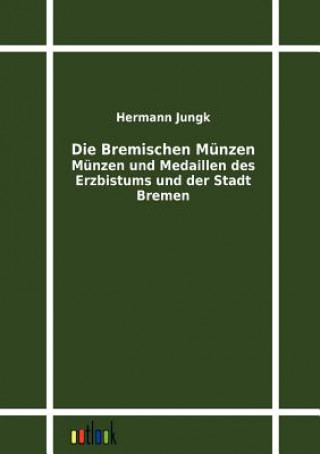 Hermann Jungk

Die Bremischen Münzen
Münzen und Medaillen des Erzbistums und der Stadt Bremen

outlook